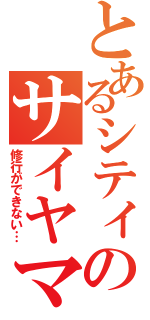 とあるシティのサイヤマ
修行ができない…